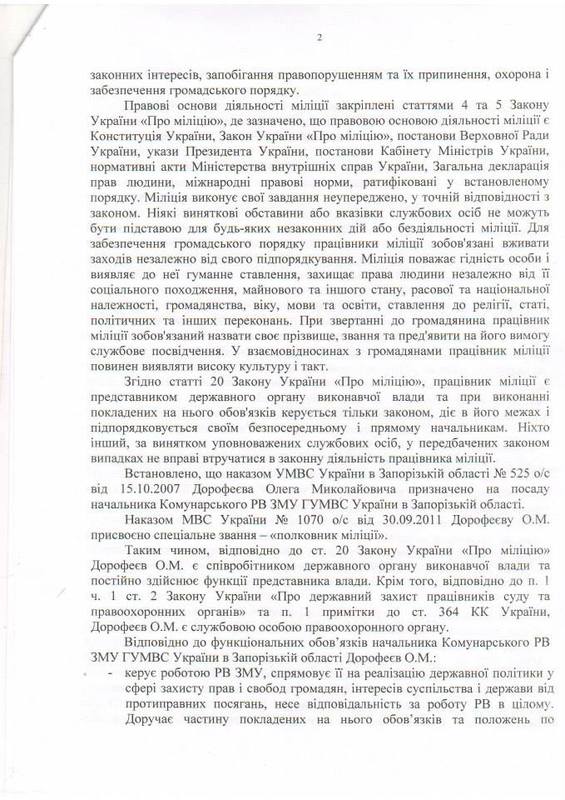 2

законних інтересів, запобігання правопорушенням та їх припинення, охорона і забезпечення громадського порядку.

Правові основи діяльності міліції закріплені статтями 4 та 5 Закону України «Про міліцію», де зазначено, що правовою основою діяльності міліції є Конституція України, Закон України «Про міліцію», постанови Верховної Ради України, укази Президента України, постанови Кабінету Міністрів України, нормативні акти Міністерства внутрішніх справ України, Загальна декларація прав людини, міжнародні правові норми, ратифіковані у встановленому порядку. Міліція виконує свої завдання неупереджено, у точній відповідності з законом. Ніякі виняткові обставини або вказівки службових осіб не можуть бути підставою для будь-яких незаконних дій або бездіяльності міліції. Для забезпечення громадського порядку працівники міліції зобов'язані вживати заходів незалежно від свого підпорядкування. Міліція поважає гідність особи і виявляє до неї гуманне ставлення, захищає права людини незалежно від її соціального походження, майнового та іншого стану, расової та національної належності, громадянства, віку, мови та освіти, ставлення до релігії, статі, політичних та інших переконань. При звертанні до громадянина працівник міліції зобов'язаний назвати своє прізвище, звання та пред'явити на його вимогу службове посвідчення. У взаємовідносинах з громадянами працівник міліції повинен виявляти високу культуру і такт.

Згідно статті 20 Закону України «Про міліцію», працівник міліції є представником державного органу виконавчої влади та при виконанні покладених на нього обов'язків керується тільки законом, діє в його межах і підпорядковується своїм безпосередньому і прямому начальникам. Ніхто інший, за винятком уповноважених службових осіб, у передбачених законом випадках не вправі втручатися в законну діяльність працівника міліції.

Встановлено, що наказом УМВС України в Запорізькій області № 525 о/с від 15.10.2007 Дорофеєва Олега Миколайовича призначено на посаду начальника Комунарського РВ ЗМУ ГУМВС України в Запорізькій області.

Наказом МВС України № 1070 о/с від 30.09.2011 Дорофеєву О.М. присвоєно спеціальне звання – «полковник міліції».

Таким чином, відповідно до ст. 20 Закону України «Про міліцію» Дорофеєв О.М. є співробітником державного органу виконавчої влади та постійно здійснює функції представника влади. Крім того, відповідно до п. 1 ч. 1 ст. 2 Закону України «Про державний захист працівників суду та правоохоронних органів» та п. 1 примітки до ст. 364 КК України, Дорофеєв О.М. є службовою особою правоохоронного органу.

Відповідно до функціональних обов'язків начальника Комунарського РВ ЗМУ ГУМВС України в Запорізькій області Дорофеєв О.М.:

- керує роботою РВ ЗМУ, спрямовує її на реалізацію державної політики у сфері захисту прав і свобод громадян, інтересів суспільства і держави від протиправних посягань, несе відповідальність за роботу РВ в цілому. Доручає частину покладених на нього обов'язків та положень по